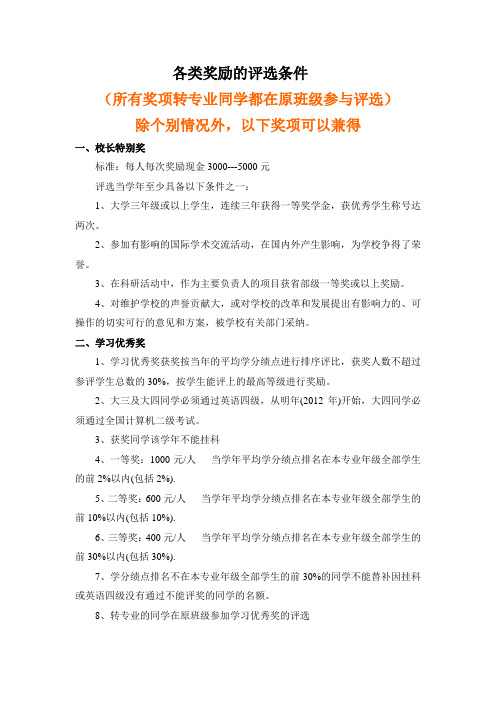 各类奖励的评选条件

（所有奖项转专业同学都在原班级参与评选）

除个别情况外，以下奖项可以兼得

一、校长特别奖

标准：每人每次奖励现金 3000---5000 元

评选当学年至少具备以下条件之一：

1、大学三年级或以上学生，连续三年获得一等奖学金，获优秀学生称号达两次。

2、参加有影响的国际学术交流活动，在国内外产生影响，为学校争得了荣誉。

3、在科研活动中，作为主要负责人的项目获省部级一等奖或以上奖励。

4、对维护学校的声誉贡献大，或对学校的改革和发展提出有影响力的、可操作的切实可行的意见和方案，被学校有关部门采纳。

二、学习优秀奖

1、学习优秀奖获奖按当年的平均学分绩点进行排序评比，获奖人数不超过参评学生总数的 30%，按学生能评上的最高等级进行奖励。

2、大三及大四同学必须通过英语四级，从明年(2012 年)开始，大四同学必须通过全国计算机二级考试。

3、获奖同学该学年不能挂科

4、一等奖：1000 元/人 当学年平均学分绩点排名在本专业年级全部学生的前 2%以内(包括 2%).

5、二等奖：600 元/人 当学年平均学分绩点排名在本专业年级全部学生的前 10%以内(包括 10%).

6、三等奖：400 元/人 当学年平均学分绩点排名在本专业年级全部学生的前 30%以内(包括 30%).

7、学分绩点排名不在本专业年级全部学生的前 30%的同学不能替补因挂科或英语四级没有通过不能评奖的同学的名额。

8、转专业的同学在原班级参加学习优秀奖的评选